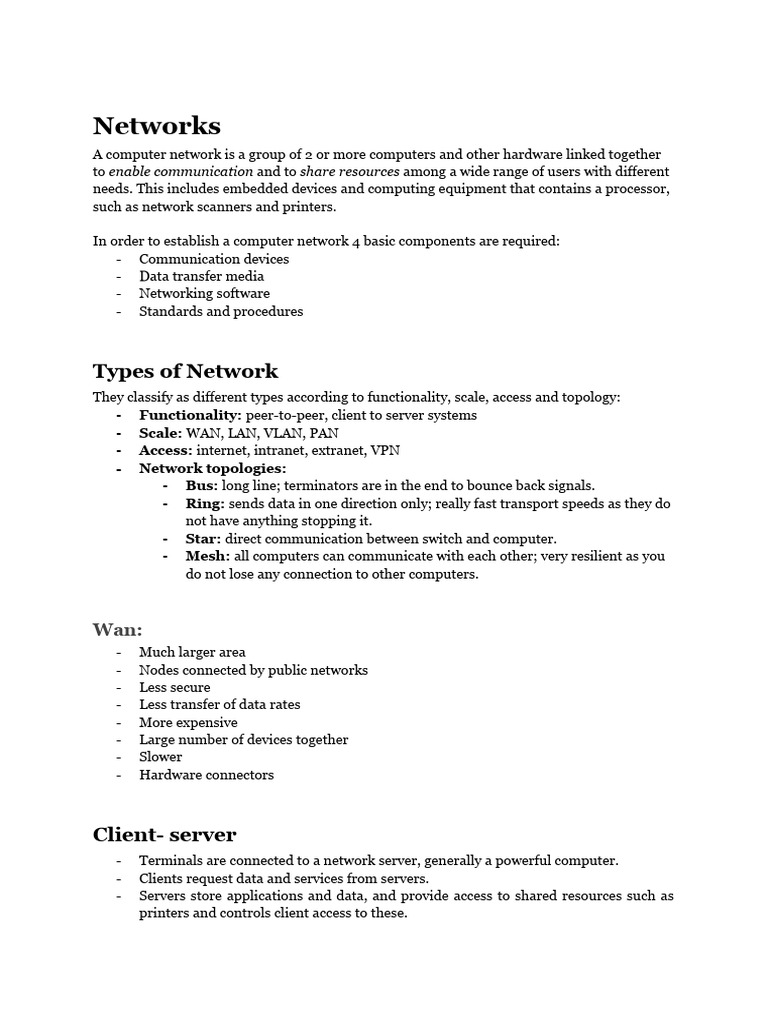 Networks

A computer network is a group of 2 or more computers and other hardware linked together to enable communication and to share resources among a wide range of users with different needs. This includes embedded devices and computing equipment that contains a processor, such as network scanners and printers.

In order to establish a computer network 4 basic components are required:
- Communication devices
- Data transfer media
- Networking software
- Standards and procedures

Types of Network

They classify as different types according to functionality, scale, access and topology:
- Functionality: peer-to-peer, client to server systems
- Scale: WAN, LAN, VLAN, PAN
- Access: internet, intranet, extranet, VPN
- Network topologies:
  - Bus: long line; terminators are in the end to bounce back signals.
  - Ring: sends data in one direction only; really fast transport speeds as they do not have anything stopping it.
  - Star: direct communication between switch and computer.
  - Mesh: all computers can communicate with each other; very resilient as you do not lose any connection to other computers.

Wan:
- Much larger area
- Nodes connected by public networks
- Less secure
- Less transfer of data rates
- More expensive
- Large number of devices together
- Slower
- Hardware connectors

Client- server
- Terminals are connected to a network server, generally a powerful computer.
- Clients request data and services from servers.
- Servers store applications and data, and provide access to shared resources such as printers and controls client access to these.